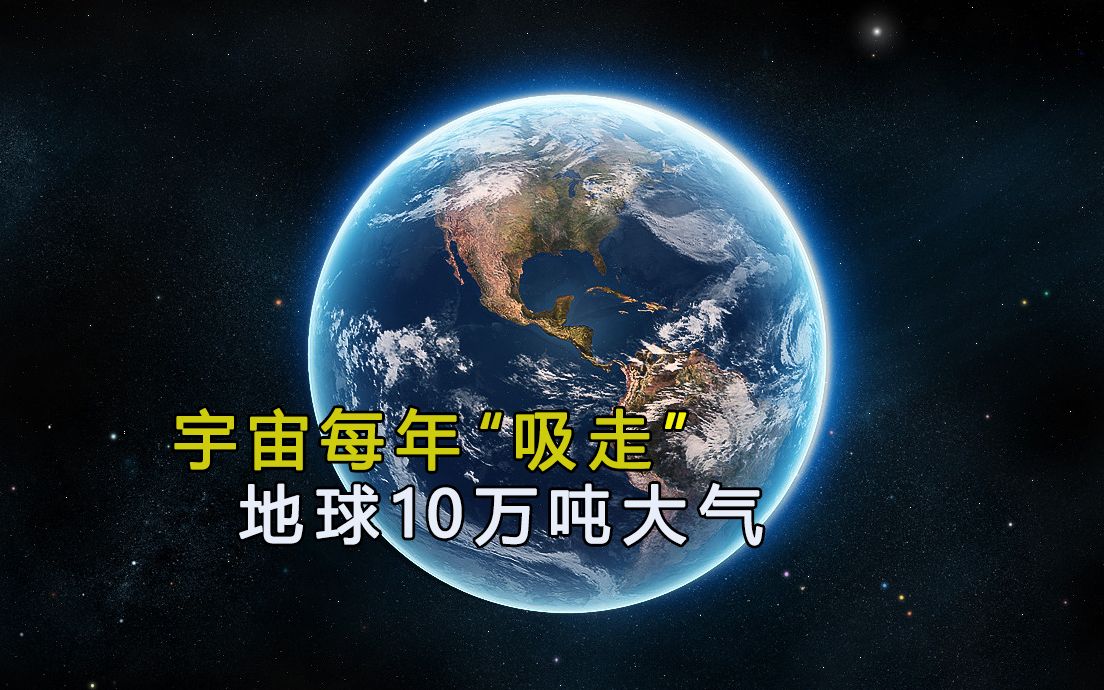 宇宙每年“吸走”
地球10万吨大气